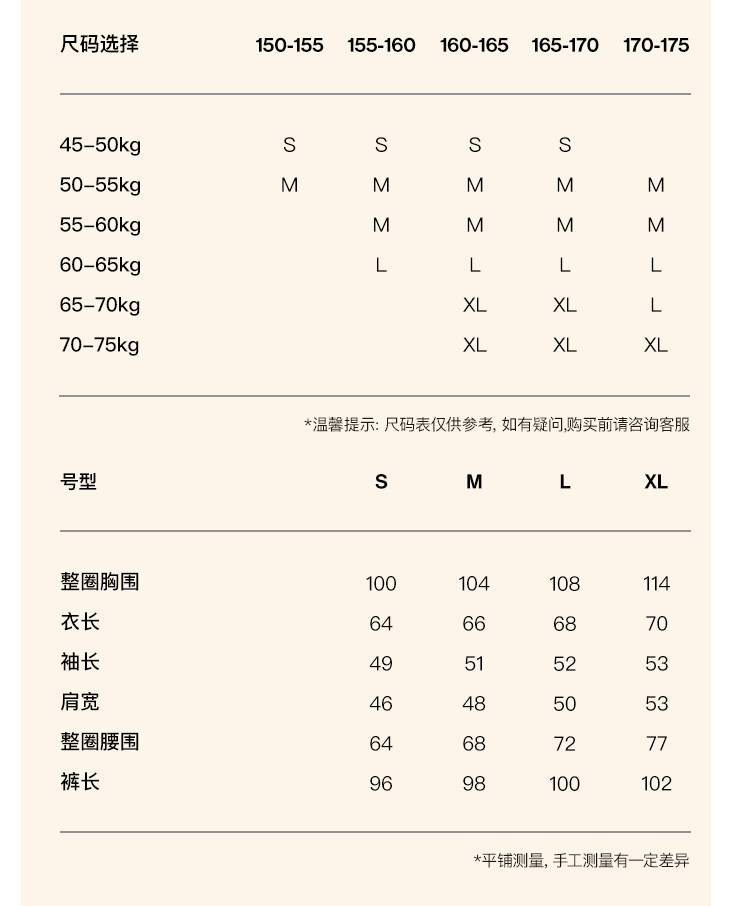 | 尺码选择 | 150-155 | 155-160 | 160-165 | 165-170 | 170-175 |
|---|---|---|---|---|---|
| 45–50kg | S | S | S | S | |
| 50–55kg | M | M | M | M | M |
| 55–60kg | | M | M | M | M |
| 60–65kg | | L | L | L | L |
| 65–70kg | | | XL | XL | L |
| 70–75kg | | | XL | XL | XL |

*温馨提示: 尺码表仅供参考, 如有疑问,购买前请咨询客服

| 号型 | S | M | L | XL |
|---|---|---|---|---|
| 整圈胸围 | 100 | 104 | 108 | 114 |
| 衣长 | 64 | 66 | 68 | 70 |
| 袖长 | 49 | 51 | 52 | 53 |
| 肩宽 | 46 | 48 | 50 | 53 |
| 整圈腰围 | 64 | 68 | 72 | 77 |
| 裤长 | 96 | 98 | 100 | 102 |

*平铺测量, 手工测量有一定差异